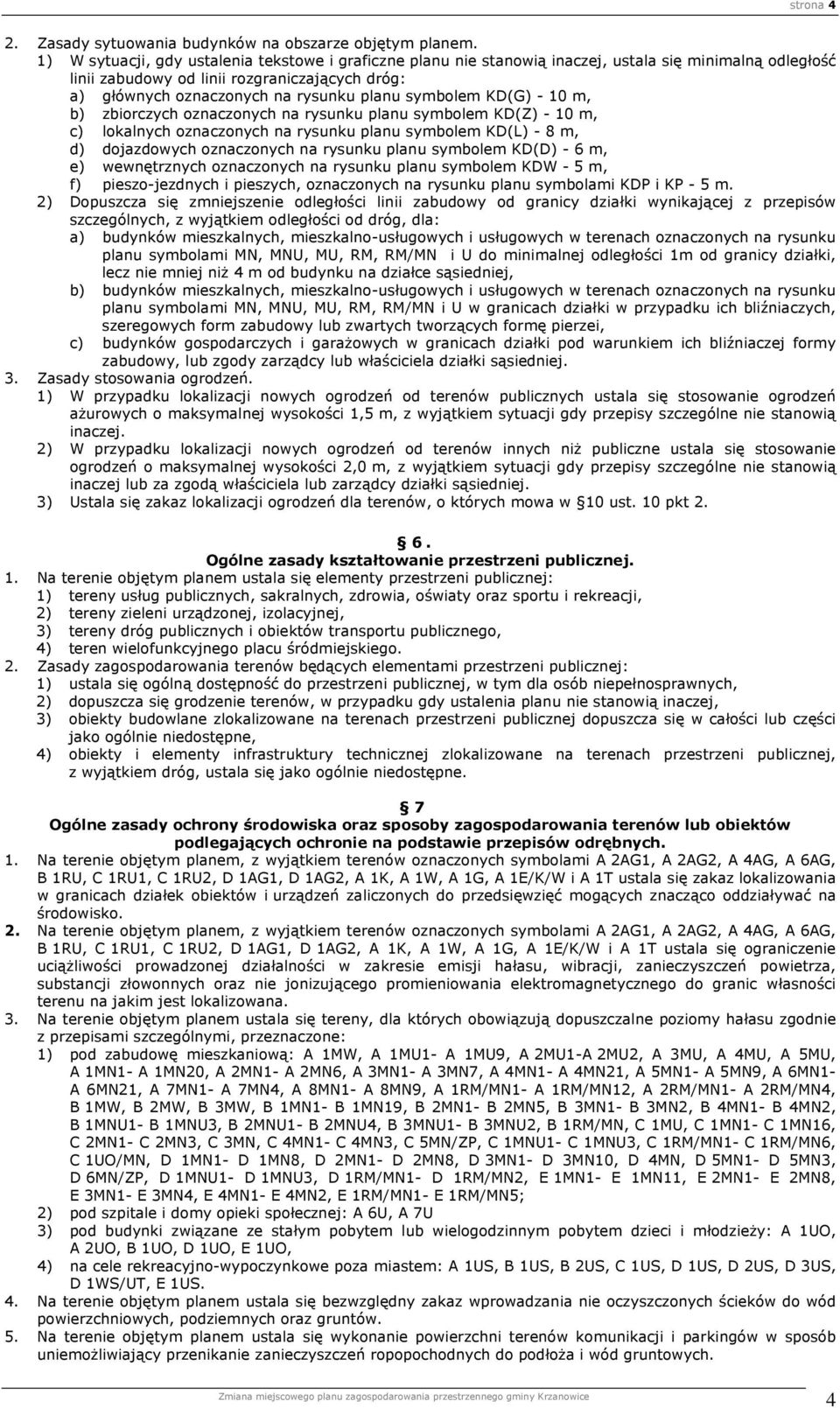 strona 4

2. Zasady sytuowania budynków na obszarze objętym planem.
1) W sytuacji, gdy ustalenia tekstowe i graficzne planu nie stanowią inaczej, ustala się minimalną odległość linii zabudowy od linii rozgraniczających dróg:
a) głównych oznaczonych na rysunku planu symbolem KD(G) - 10 m,
b) zbiorczych oznaczonych na rysunku planu symbolem KD(Z) - 10 m,
c) lokalnych oznaczonych na rysunku planu symbolem KD(L) - 8 m,
d) dojazdowych oznaczonych na rysunku planu symbolem KD(D) - 6 m,
e) wewnętrznych oznaczonych na rysunku planu symbolem KDW - 5 m,
f) pieszo-jezdnych i pieszych, oznaczonych na rysunku planu symbolami KDP i KP - 5 m.
2) Dopuszcza się zmniejszenie odległości linii zabudowy od granicy działki wynikającej z przepisów szczególnych, z wyjątkiem odległości od dróg, dla:
a) budynków mieszkalnych, mieszkalno-usługowych i usługowych w terenach oznaczonych na rysunku planu symbolami MN, MNU, MU, RM, RM/MN i U do minimalnej odległości 1m od granicy działki, lecz nie mniej niż 4 m od budynku na działce sąsiedniej,
b) budynków mieszkalnych, mieszkalno-usługowych i usługowych w terenach oznaczonych na rysunku planu symbolami MN, MNU, MU, RM, RM/MN i U w granicach działki w przypadku ich bliźniaczych, szeregowych form zabudowy lub zwartych tworzących formę pierzei,
c) budynków gospodarczych i garażowych w granicach działki pod warunkiem ich bliźniaczej formy zabudowy, lub zgody zarządcy lub właściciela działki sąsiedniej.
3. Zasady stosowania ogrodzeń.
1) W przypadku lokalizacji nowych ogrodzeń od terenów publicznych ustala się stosowanie ogrodzeń ażurowych o maksymalnej wysokości 1,5 m, z wyjątkiem sytuacji gdy przepisy szczególne nie stanowią inaczej.
2) W przypadku lokalizacji nowych ogrodzeń od terenów innych niż publiczne ustala się stosowanie ogrodzeń o maksymalnej wysokości 2,0 m, z wyjątkiem sytuacji gdy przepisy szczególne nie stanowią inaczej lub za zgodą właściciela lub zarządcy działki sąsiedniej.
3) Ustala się zakaz lokalizacji ogrodzeń dla terenów, o których mowa w § 10 ust. 10 pkt 2.

§ 6.
Ogólne zasady kształtowanie przestrzeni publicznej.
1. Na terenie objętym planem ustala się elementy przestrzeni publicznej:
1) tereny usług publicznych, sakralnych, zdrowia, oświaty oraz sportu i rekreacji,
2) tereny zieleni urządzonej, izolacyjnej,
3) tereny dróg publicznych i obiektów transportu publicznego,
4) teren wielofunkcyjnego placu śródmiejskiego.
2. Zasady zagospodarowania terenów będących elementami przestrzeni publicznej:
1) ustala się ogólną dostępność do przestrzeni publicznej, w tym dla osób niepełnosprawnych,
2) dopuszcza się grodzenie terenów, w przypadku gdy ustalenia planu nie stanowią inaczej,
3) obiekty budowlane zlokalizowane na terenach przestrzeni publicznej dopuszcza się w całości lub części jako ogólnie niedostępne,
4) obiekty i elementy infrastruktury technicznej zlokalizowane na terenach przestrzeni publicznej, z wyjątkiem dróg, ustala się jako ogólnie niedostępne.

§ 7
Ogólne zasady ochrony środowiska oraz sposoby zagospodarowania terenów lub obiektów podlegających ochronie na podstawie przepisów odrębnych.
1. Na terenie objętym planem, z wyjątkiem terenów oznaczonych symbolami A 2AG1, A 2AG2, A 4AG, A 6AG, B 1RU, C 1RU1, C 1RU2, D 1AG1, D 1AG2, A 1K, A 1W, A 1G, A 1E/K/W i A 1T ustala się zakaz lokalizowania w granicach działek obiektów i urządzeń zaliczonych do przedsięwzięć mogących znacząco oddziaływać na środowisko.
2. Na terenie objętym planem, z wyjątkiem terenów oznaczonych symbolami A 2AG1, A 2AG2, A 4AG, A 6AG, B 1RU, C 1RU1, C 1RU2, D 1AG1, D 1AG2, A 1K, A 1W, A 1G, A 1E/K/W i A 1T ustala się ograniczenie uciążliwości prowadzonej działalności w zakresie emisji hałasu, wibracji, zanieczyszczeń powietrza, substancji złowonnych oraz nie jonizującego promieniowania elektromagnetycznego do granic własności terenu na jakim jest lokalizowana.
3. Na terenie objętym planem ustala się tereny, dla których obowiązują dopuszczalne poziomy hałasu zgodnie z przepisami szczególnymi, przeznaczone:
1) pod zabudowę mieszkaniową: A 1MW, A 1MU1- A 1MU9, A 2MU1-A 2MU2, A 3MU, A 4MU, A 5MU, A 1MN1- A 1MN20, A 2MN1- A 2MN6, A 3MN1- A 3MN7, A 4MN1- A 4MN21, A 5MN1- A 5MN9, A 6MN1- A 6MN21, A 7MN1- A 7MN4, A 8MN1- A 8MN9, A 1RM/MN1- A 1RM/MN12, A 2RM/MN1- A 2RM/MN4, B 1MW, B 2MW, B 3MW, B 1MN1- B 1MN19, B 2MN1- B 2MN5, B 3MN1- B 3MN2, B 4MN1- B 4MN2, B 1MNU1- B 1MNU3, B 2MNU1- B 2MNU4, B 3MNU1- B 3MNU2, B 1RM/MN, C 1MU, C 1MN1- C 1MN16, C 2MN1- C 2MN3, C 3MN, C 4MN1- C 4MN3, C 5MN/ZP, C 1MNU1- C 1MNU3, C 1RM/MN1- C 1RM/MN6, C 1UO/MN, D 1MN1- D 1MN8, D 2MN1- D 2MN8, D 3MN1- D 3MN10, D 4MN, D 5MN1- D 5MN3, D 6MN/ZP, D 1MNU1- D 1MNU3, D 1RM/MN1- D 1RM/MN2, E 1MN1- E 1MN11, E 2MN1- E 2MN8, E 3MN1- E 3MN4, E 4MN1- E 4MN2, E 1RM/MN1- E 1RM/MN5;
2) pod szpitale i domy opieki społecznej: A 6U, A 7U
3) pod budynki związane ze stałym pobytem lub wielogodzinnym pobytem dzieci i młodzieży: A 1UO, A 2UO, B 1UO, D 1UO, E 1UO,
4) na cele rekreacyjno-wypoczynkowe poza miastem: A 1US, B 1US, B 2US, C 1US, D 1US, D 2US, D 3US, D 1WS/UT, E 1US.
4. Na terenie objętym planem ustala się bezwzględny zakaz wprowadzania nie oczyszczonych ścieków do wód powierzchniowych, podziemnych oraz gruntów.
5. Na terenie objętym planem ustala się wykonanie powierzchni terenów komunikacji i parkingów w sposób uniemożliwiający przenikanie zanieczyszczeń ropopochodnych do podłoża i wód gruntowych.

Zmiana miejscowego planu zagospodarowania przestrzennego gminy Krzanowice 4